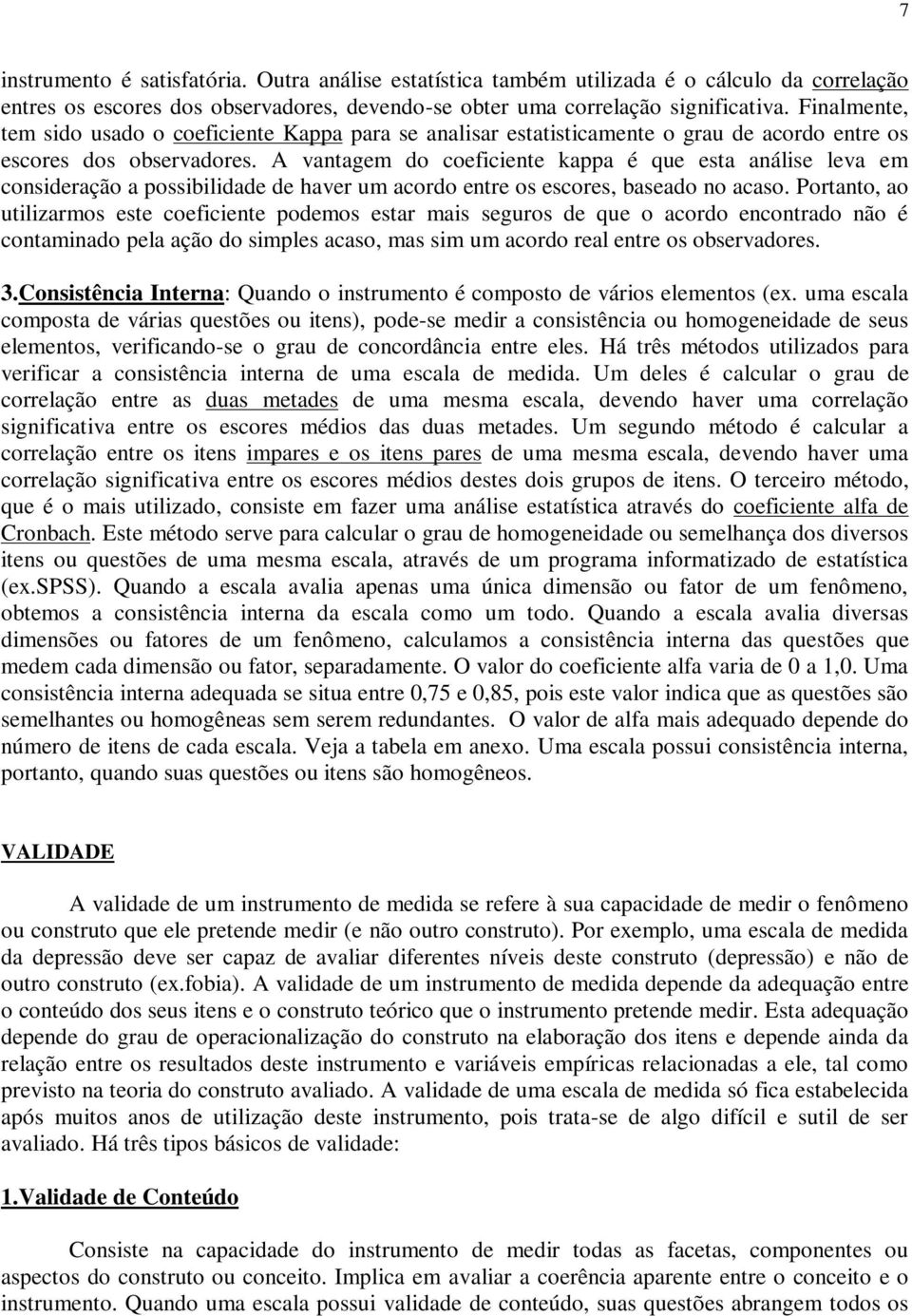 7

instrumento é satisfatória. Outra análise estatística também utilizada é o cálculo da correlação entres os escores dos observadores, devendo-se obter uma correlação significativa. Finalmente, tem sido usado o coeficiente Kappa para se analisar estatisticamente o grau de acordo entre os escores dos observadores. A vantagem do coeficiente kappa é que esta análise leva em consideração a possibilidade de haver um acordo entre os escores, baseado no acaso. Portanto, ao utilizarmos este coeficiente podemos estar mais seguros de que o acordo encontrado não é contaminado pela ação do simples acaso, mas sim um acordo real entre os observadores.

3.Consistência Interna: Quando o instrumento é composto de vários elementos (ex. uma escala composta de várias questões ou itens), pode-se medir a consistência ou homogeneidade de seus elementos, verificando-se o grau de concordância entre eles. Há três métodos utilizados para verificar a consistência interna de uma escala de medida. Um deles é calcular o grau de correlação entre as duas metades de uma mesma escala, devendo haver uma correlação significativa entre os escores médios das duas metades. Um segundo método é calcular a correlação entre os itens impares e os itens pares de uma mesma escala, devendo haver uma correlação significativa entre os escores médios destes dois grupos de itens. O terceiro método, que é o mais utilizado, consiste em fazer uma análise estatística através do coeficiente alfa de Cronbach. Este método serve para calcular o grau de homogeneidade ou semelhança dos diversos itens ou questões de uma mesma escala, através de um programa informatizado de estatística (ex.SPSS). Quando a escala avalia apenas uma única dimensão ou fator de um fenômeno, obtemos a consistência interna da escala como um todo. Quando a escala avalia diversas dimensões ou fatores de um fenômeno, calculamos a consistência interna das questões que medem cada dimensão ou fator, separadamente. O valor do coeficiente alfa varia de 0 a 1,0. Uma consistência interna adequada se situa entre 0,75 e 0,85, pois este valor indica que as questões são semelhantes ou homogêneas sem serem redundantes. O valor de alfa mais adequado depende do número de itens de cada escala. Veja a tabela em anexo. Uma escala possui consistência interna, portanto, quando suas questões ou itens são homogêneos.

VALIDADE

A validade de um instrumento de medida se refere à sua capacidade de medir o fenômeno ou construto que ele pretende medir (e não outro construto). Por exemplo, uma escala de medida da depressão deve ser capaz de avaliar diferentes níveis deste construto (depressão) e não de outro construto (ex.fobia). A validade de um instrumento de medida depende da adequação entre o conteúdo dos seus itens e o construto teórico que o instrumento pretende medir. Esta adequação depende do grau de operacionalização do construto na elaboração dos itens e depende ainda da relação entre os resultados deste instrumento e variáveis empíricas relacionadas a ele, tal como previsto na teoria do construto avaliado. A validade de uma escala de medida só fica estabelecida após muitos anos de utilização deste instrumento, pois trata-se de algo difícil e sutil de ser avaliado. Há três tipos básicos de validade:

1.Validade de Conteúdo

Consiste na capacidade do instrumento de medir todas as facetas, componentes ou aspectos do construto ou conceito. Implica em avaliar a coerência aparente entre o conceito e o instrumento. Quando uma escala possui validade de conteúdo, suas questões abrangem todos os